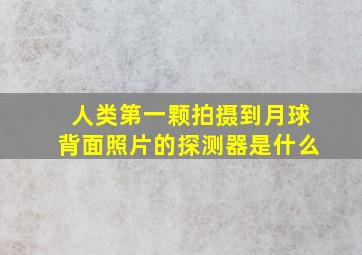 人类第一颗拍摄到月球背面照片的探测器是什么